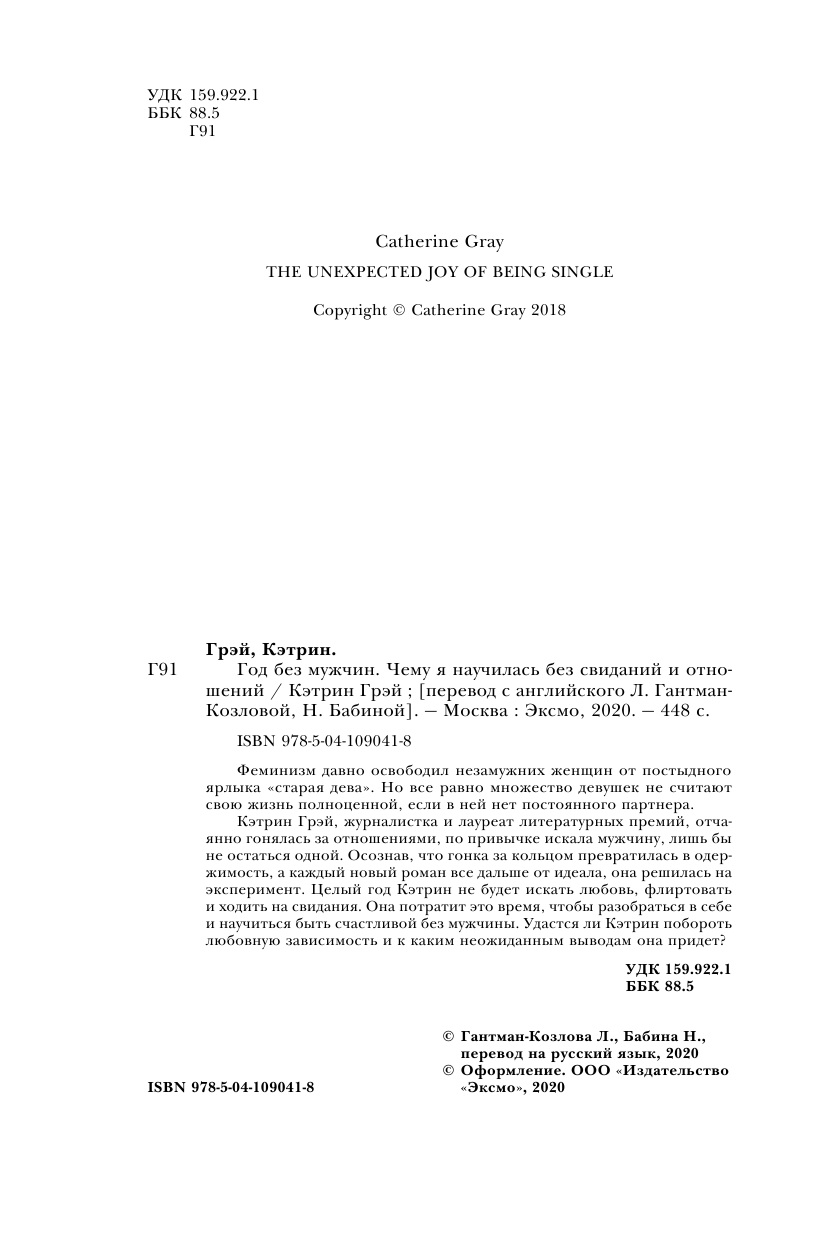 УДК 159.922.1
ББК 88.5
Г91

Catherine Gray

THE UNEXPECTED JOY OF BEING SINGLE

Copyright © Catherine Gray 2018

Грэй, Кэтрин.

Г91 Год без мужчин. Чему я научилась без свиданий и отношений / Кэтрин Грэй ; [перевод с английского Л. Гантман-Козловой, Н. Бабиной]. — Москва : Эксмо, 2020. — 448 с.

ISBN 978-5-04-109041-8

Феминизм давно освободил незамужних женщин от постыдного ярлыка «старая дева». Но все равно множество девушек не считают свою жизнь полноценной, если в ней нет постоянного партнера.

Кэтрин Грэй, журналистка и лауреат литературных премий, отчаянно гонялась за отношениями, по привычке искала мужчину, лишь бы не остаться одной. Осознав, что гонка за кольцом превратилась в одержимость, а каждый новый роман все дальше от идеала, она решилась на эксперимент. Целый год Кэтрин не будет искать любовь, флиртовать и ходить на свидания. Она потратит это время, чтобы разобраться в себе и научиться быть счастливой без мужчины. Удастся ли Кэтрин побороть любовную зависимость и к каким неожиданным выводам она придет?

УДК 159.922.1
ББК 88.5

© Гантман-Козлова Л., Бабина Н., перевод на русский язык, 2020
© Оформление. ООО «Издательство «Эксмо», 2020

ISBN 978-5-04-109041-8